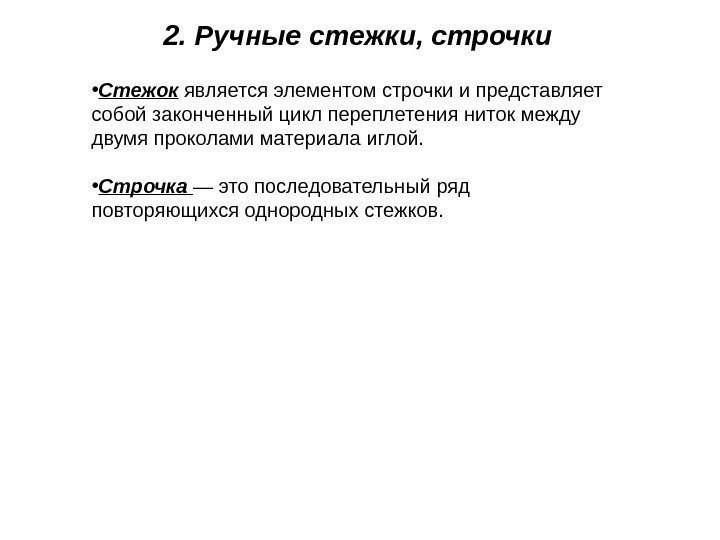 2. Ручные стежки, строчки

•Стежок является элементом строчки и представляет собой законченный цикл переплетения ниток между двумя проколами материала иглой.

•Строчка — это последовательный ряд повторяющихся однородных стежков.